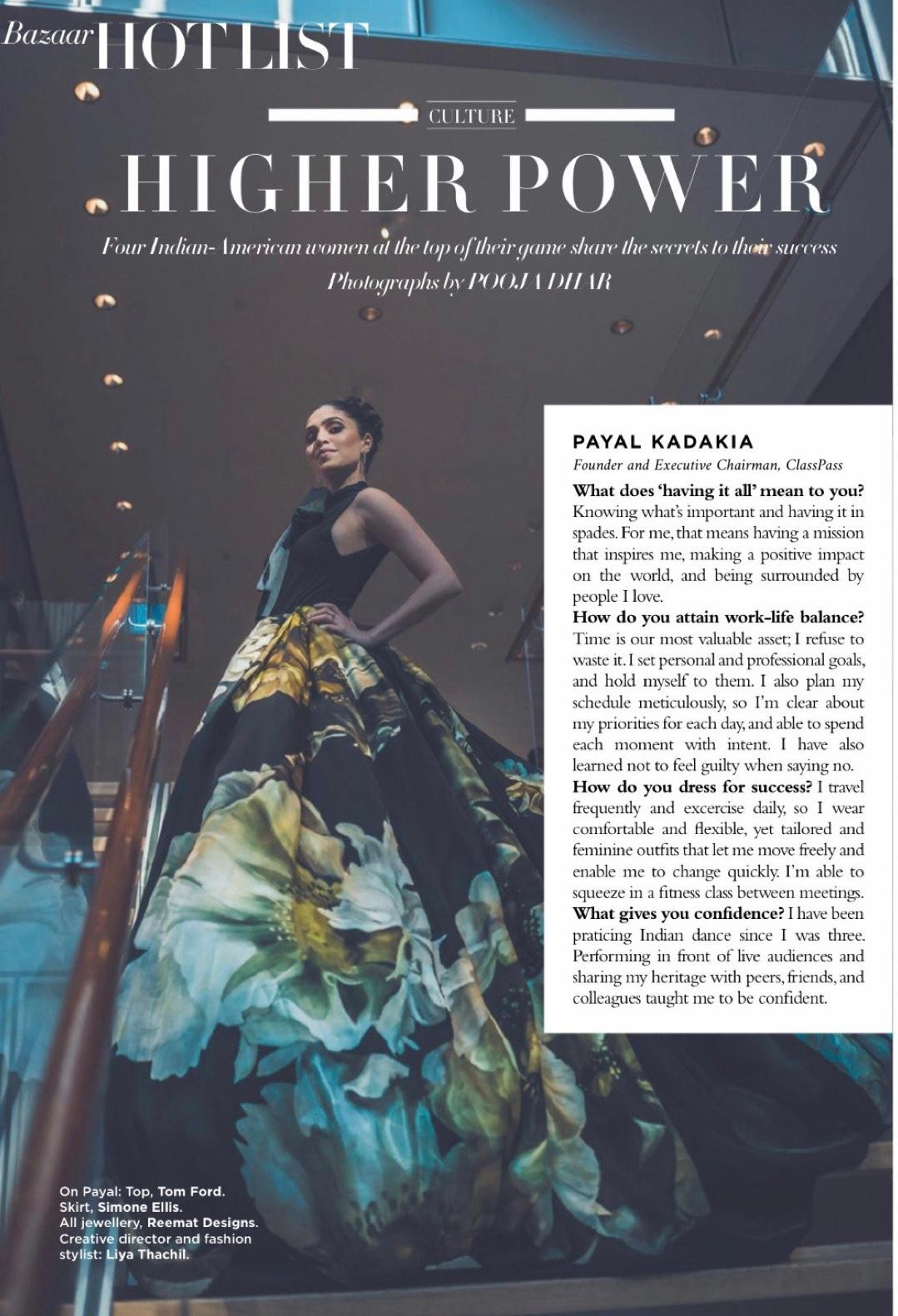 Bazaar HOT LIST

CULTURE

HIGHER POWER

Four Indian-American women at the top of their game share the secrets to their success
Photographs by POOJA DHAR

PAYAL KADAKIA
Founder and Executive Chairman, ClassPass

What does 'having it all' mean to you? Knowing what's important and having it in spades. For me, that means having a mission that inspires me, making a positive impact on the world, and being surrounded by people I love.
How do you attain work-life balance? Time is our most valuable asset; I refuse to waste it. I set personal and professional goals, and hold myself to them. I also plan my schedule meticulously, so I'm clear about my priorities for each day, and able to spend each moment with intent. I have also learned not to feel guilty when saying no.
How do you dress for success? I travel frequently and excercise daily, so I wear comfortable and flexible, yet tailored and feminine outfits that let me move freely and enable me to change quickly. I'm able to squeeze in a fitness class between meetings.
What gives you confidence? I have been praticing Indian dance since I was three. Performing in front of live audiences and sharing my heritage with peers, friends, and colleagues taught me to be confident.

On Payal: Top, Tom Ford. Skirt, Simone Ellis. All jewellery, Reemat Designs. Creative director and fashion stylist: Liya Thachil.